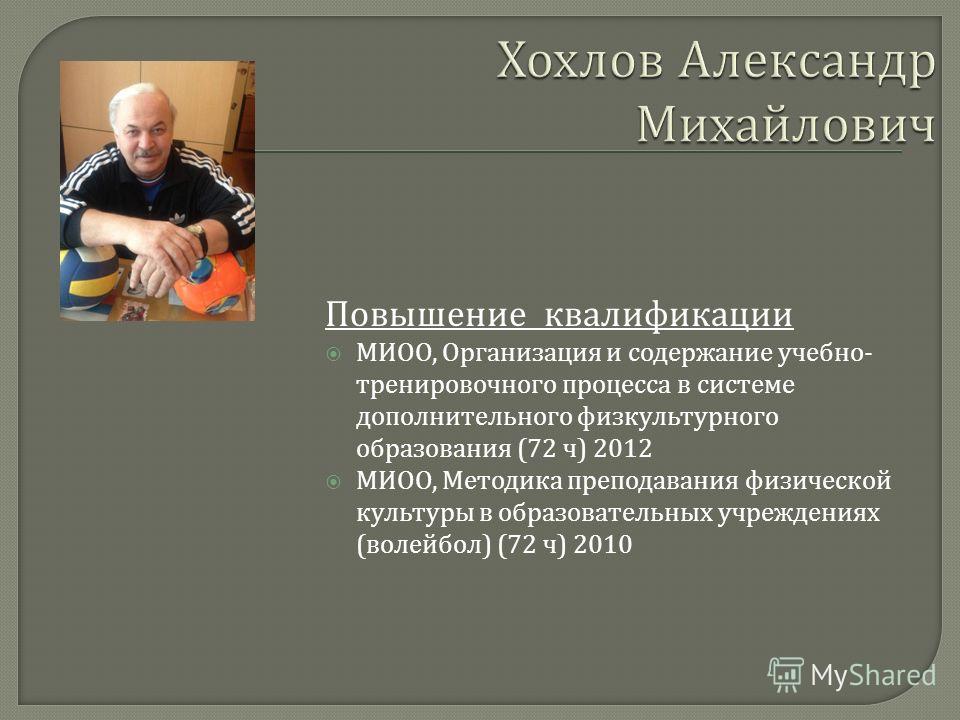 Хохлов Александр Михайлович

Повышение квалификации

МИОО, Организация и содержание учебно-тренировочного процесса в системе дополнительного физкультурного образования (72 ч) 2012

МИОО, Методика преподавания физической культуры в образовательных учреждениях (волейбол) (72 ч) 2010

MyShared